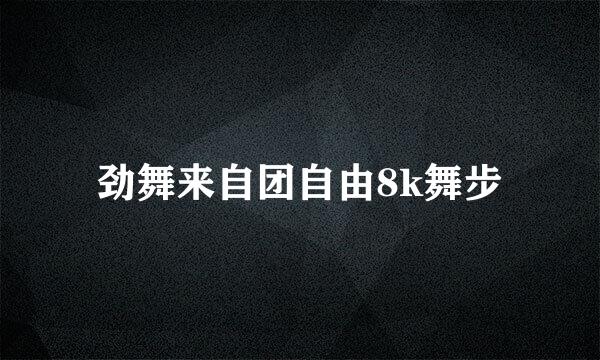 劲舞来自团自由8k舞步